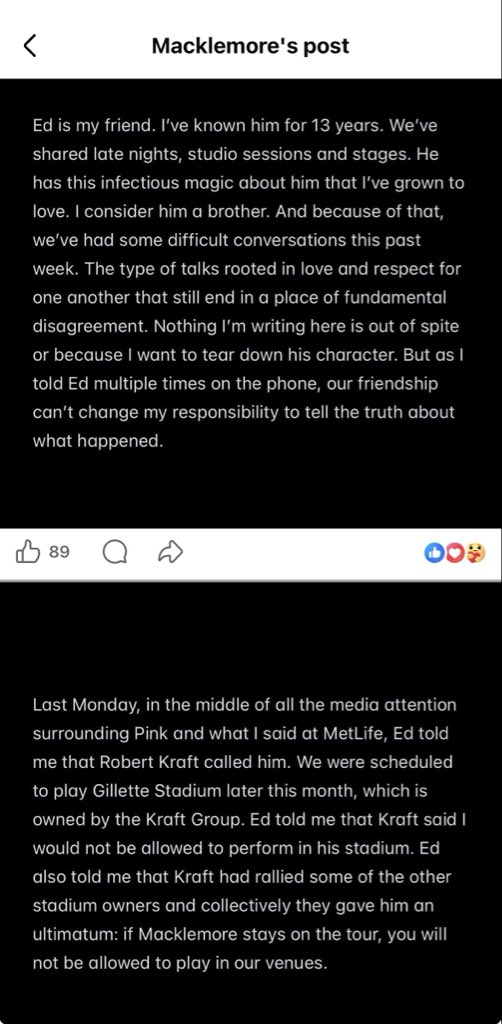 Macklemore's post

Ed is my friend. I've known him for 13 years. We've shared late nights, studio sessions and stages. He has this infectious magic about him that I've grown to love. I consider him a brother. And because of that, we've had some difficult conversations this past week. The type of talks rooted in love and respect for one another that still end in a place of fundamental disagreement. Nothing I'm writing here is out of spite or because I want to tear down his character. But as I told Ed multiple times on the phone, our friendship can't change my responsibility to tell the truth about what happened.

89

Last Monday, in the middle of all the media attention surrounding Pink and what I said at MetLife, Ed told me that Robert Kraft called him. We were scheduled to play Gillette Stadium later this month, which is owned by the Kraft Group. Ed told me that Kraft said I would not be allowed to perform in his stadium. Ed also told me that Kraft had rallied some of the other stadium owners and collectively they gave him an ultimatum: if Macklemore stays on the tour, you will not be allowed to play in our venues.